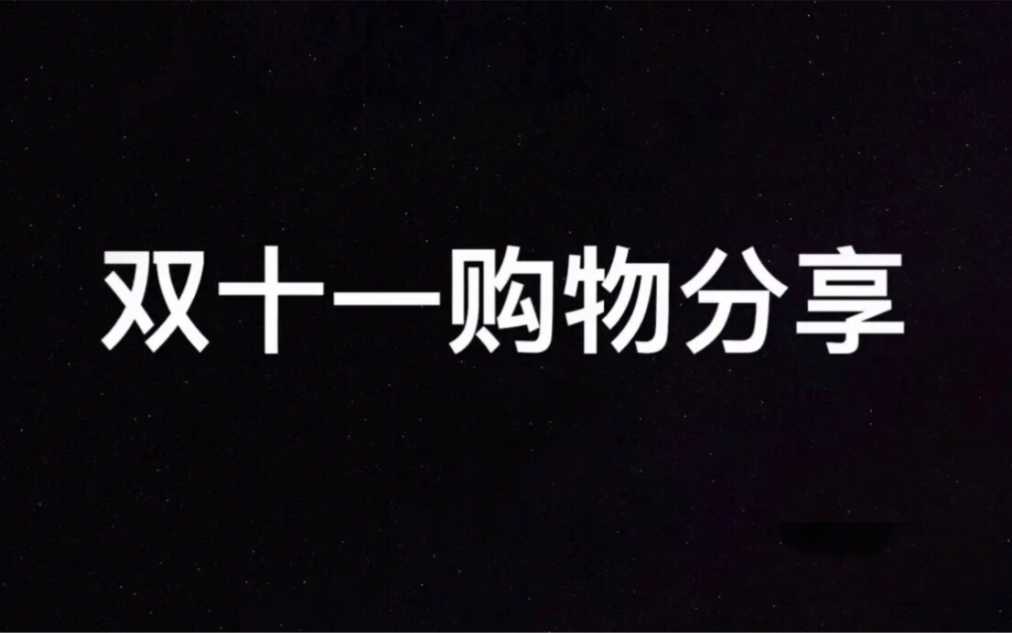 双十一购物分享